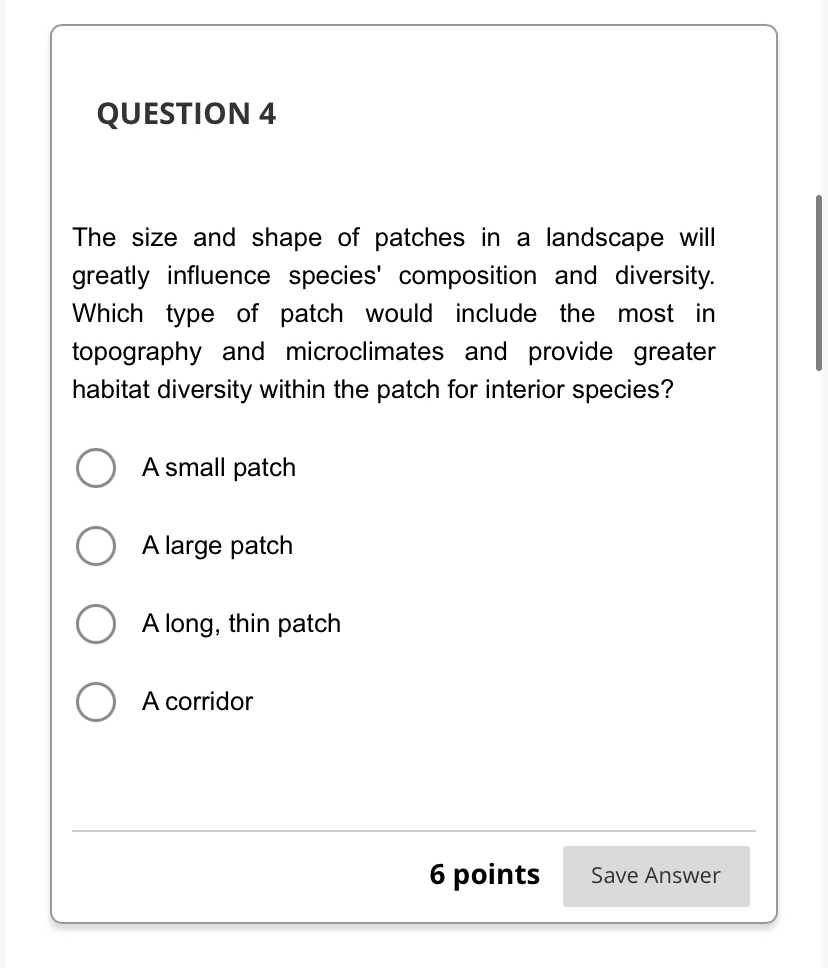 QUESTION 4

The size and shape of patches in a landscape will greatly influence species' composition and diversity. Which type of patch would include the most in topography and microclimates and provide greater habitat diversity within the patch for interior species?

A small patch

A large patch

A long, thin patch

A corridor

6 points

Save Answer